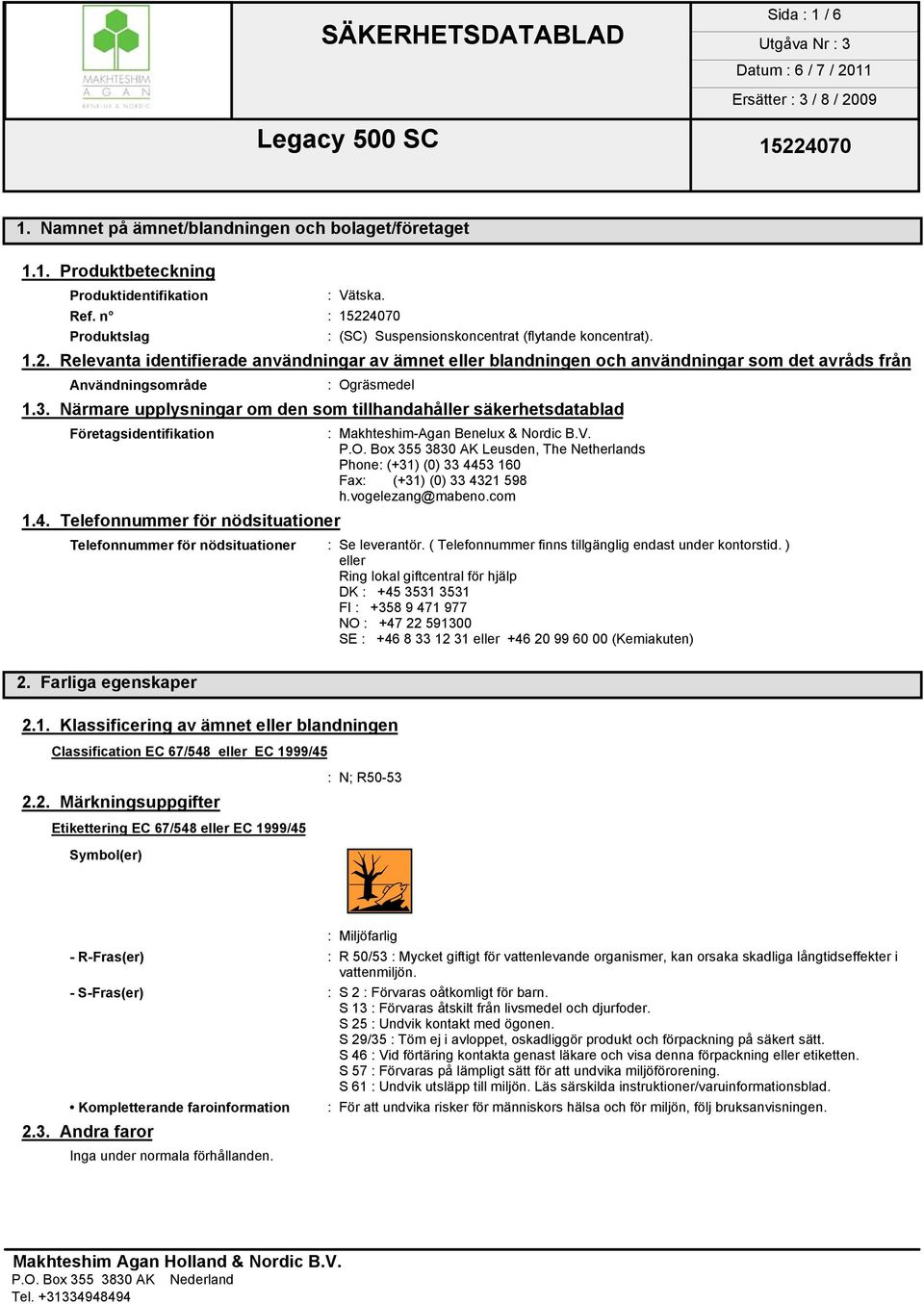 MAKHTESHIM AGAN BENELUX & NORDIC

SÄKERHETSDATABLAD

Legacy 500 SC

Sida : 1 / 6

Utgåva Nr : 3

Datum : 6 / 7 / 2011

Ersätter : 3 / 8 / 2009

15224070

1. Namnet på ämnet/blandningen och bolaget/företaget

1.1. Produktbeteckning

Produktidentifikation : Vätska.

Ref. n° : 15224070

Produktslag : (SC) Suspensionskoncentrat (flytande koncentrat).

1.2. Relevanta identifierade användningar av ämnet eller blandningen och användningar som det avråds från

Användningsområde : Ogräsmedel

1.3. Närmare upplysningar om den som tillhandahåller säkerhetsdatablad

Företagsidentifikation : Makhteshim-Agan Benelux & Nordic B.V.
P.O. Box 355 3830 AK Leusden, The Netherlands
Phone: (+31) (0) 33 4453 160
Fax: (+31) (0) 33 4321 598
h.vogelezang@mabeno.com

1.4. Telefonnummer för nödsituationer

Telefonnummer för nödsituationer : Se leverantör. ( Telefonnummer finns tillgänglig endast under kontorstid. )
eller
Ring lokal giftcentral för hjälp
DK : +45 3531 3531
FI : +358 9 471 977
NO : +47 22 591300
SE : +46 8 33 12 31 eller +46 20 99 60 00 (Kemiakuten)

2. Farliga egenskaper

2.1. Klassificering av ämnet eller blandningen

Classification EC 67/548 eller EC 1999/45

: N; R50-53

2.2. Märkningsuppgifter

Etikettering EC 67/548 eller EC 1999/45

Symbol(er)

: Miljöfarlig

- R-Fras(er) : R 50/53 : Mycket giftigt för vattenlevande organismer, kan orsaka skadliga långtidseffekter i vattenmiljön.

- S-Fras(er) : S 2 : Förvaras oåtkomligt för barn.
S 13 : Förvaras åtskilt från livsmedel och djurfoder.
S 25 : Undvik kontakt med ögonen.
S 29/35 : Töm ej i avloppet, oskadliggör produkt och förpackning på säkert sätt.
S 46 : Vid förtäring kontakta genast läkare och visa denna förpackning eller etiketten.
S 57 : Förvaras på lämpligt sätt för att undvika miljöförorening.
S 61 : Undvik utsläpp till miljön. Läs särskilda instruktioner/varuinformationsblad.

• Kompletterande faroinformation : För att undvika risker för människors hälsa och för miljön, följ bruksanvisningen.

2.3. Andra faror

Inga under normala förhållanden.

Makhteshim Agan Holland & Nordic B.V.
P.O. Box 355 3830 AK Nederland
Tel. +31334948494